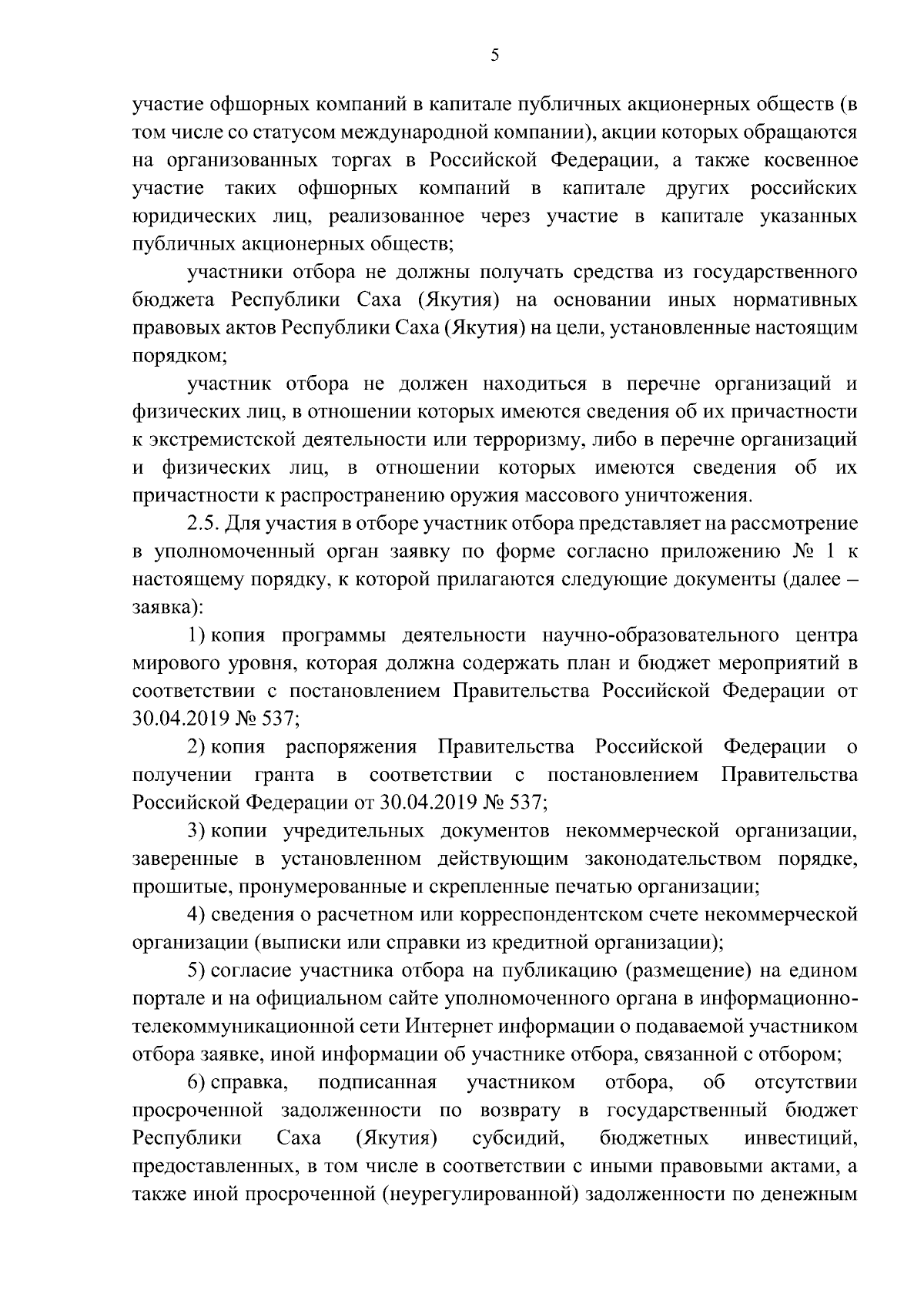 5

участие офшорных компаний в капитале публичных акционерных обществ (в том числе со статусом международной компании), акции которых обращаются на организованных торгах в Российской Федерации, а также косвенное участие таких офшорных компаний в капитале других российских юридических лиц, реализованное через участие в капитале указанных публичных акционерных обществ;

участники отбора не должны получать средства из государственного бюджета Республики Саха (Якутия) на основании иных нормативных правовых актов Республики Саха (Якутия) на цели, установленные настоящим порядком;

участник отбора не должен находиться в перечне организаций и физических лиц, в отношении которых имеются сведения об их причастности к экстремистской деятельности или терроризму, либо в перечне организаций и физических лиц, в отношении которых имеются сведения об их причастности к распространению оружия массового уничтожения.

2.5. Для участия в отборе участник отбора представляет на рассмотрение в уполномоченный орган заявку по форме согласно приложению № 1 к настоящему порядку, к которой прилагаются следующие документы (далее – заявка):

1) копия программы деятельности научно-образовательного центра мирового уровня, которая должна содержать план и бюджет мероприятий в соответствии с постановлением Правительства Российской Федерации от 30.04.2019 № 537;

2) копия распоряжения Правительства Российской Федерации о получении гранта в соответствии с постановлением Правительства Российской Федерации от 30.04.2019 № 537;

3) копии учредительных документов некоммерческой организации, заверенные в установленном действующим законодательством порядке, прошитые, пронумерованные и скрепленные печатью организации;

4) сведения о расчетном или корреспондентском счете некоммерческой организации (выписки или справки из кредитной организации);

5) согласие участника отбора на публикацию (размещение) на едином портале и на официальном сайте уполномоченного органа в информационно-телекоммуникационной сети Интернет информации о подаваемой участником отбора заявке, иной информации об участнике отбора, связанной с отбором;

6) справка, подписанная участником отбора, об отсутствии просроченной задолженности по возврату в государственный бюджет Республики Саха (Якутия) субсидий, бюджетных инвестиций, предоставленных, в том числе в соответствии с иными правовыми актами, а также иной просроченной (неурегулированной) задолженности по денежным